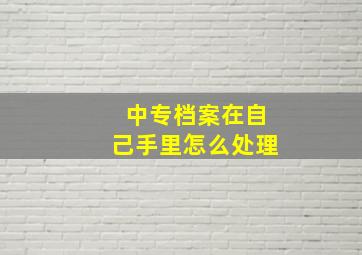 中专档案在自己手里怎么处理